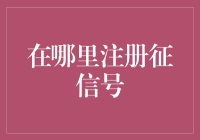 在哪里注册征信号